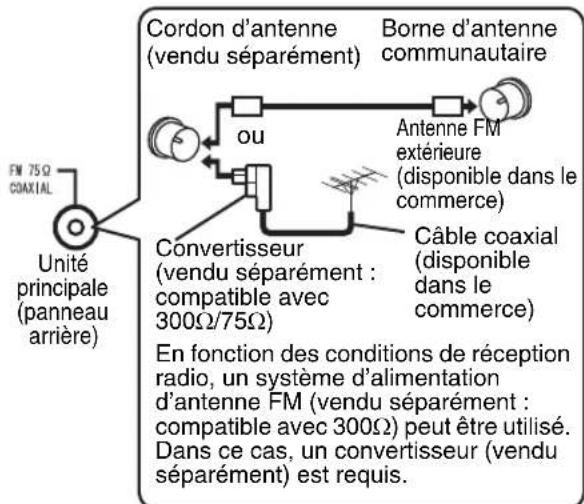 Cordon d'antenne (vendu séparément)

Borne d'antenne communautaire

ou

Antenne FM extérieure (disponible dans le commerce)

FM 75Ω COAXIAL

Unité principale (panneau arrière)

Convertisseur (vendu séparément : compatible avec 300Ω/75Ω)

Câble coaxial (disponible dans le commerce)

En fonction des conditions de réception radio, un système d'alimentation d'antenne FM (vendu séparément : compatible avec 300Ω) peut être utilisé. Dans ce cas, un convertisseur (vendu séparément) est requis.